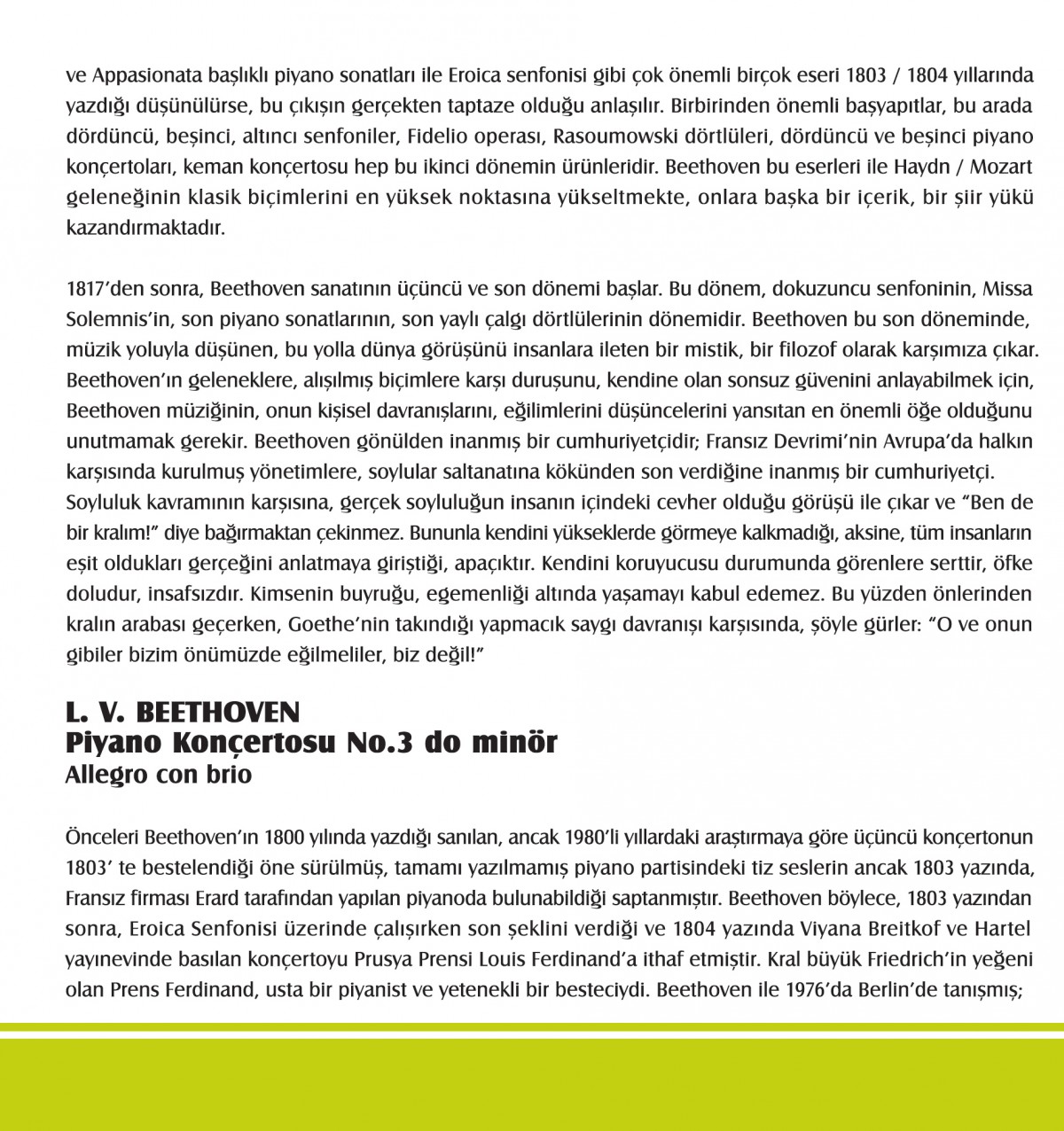 ve Appasionata başlıklı piyano sonatları ile Eroica senfonisi gibi çok önemli birçok eseri 1803 / 1804 yıllarında yazdığı düşünülürse, bu çıkışın gerçekten taptaze olduğu anlaşılır. Birbirinden önemli başyapıtlar, bu arada dördüncü, beşinci, altıncı senfoniler, Fidelio operası, Rasoumowski dörtlüleri, dördüncü ve beşinci piyano konçertoları, keman konçertosu hep bu ikinci dönemin ürünleridir. Beethoven bu eserleri ile Haydn / Mozart geleneğinin klasik biçimlerini en yüksek noktasına yükseltmekte, onlara başka bir içerik, bir şiir yükü kazandırmaktadır.

1817'den sonra, Beethoven sanatının üçüncü ve son dönemi başlar. Bu dönem, dokuzuncu senfoninin, Missa Solemnis'in, son piyano sonatlarının, son yaylı çalgı dörtlülerinin dönemidir. Beethoven bu son döneminde, müzik yoluyla düşünen, bu yolla dünya görüşünü insanlara ileten bir mistik, bir filozof olarak karşımıza çıkar. Beethoven'ın geleneklere, alışılmış biçimlere karşı duruşunu, kendine olan sonsuz güvenini anlayabilmek için, Beethoven müziğinin, onun kişisel davranışlarını, eğilimlerini düşüncelerini yansıtan en önemli öğe olduğunu unutmamak gerekir. Beethoven gönülden inanmış bir cumhuriyetçidir; Fransız Devrimi'nin Avrupa'da halkın karşısında kurulmuş yönetimlere, soylular saltanatına kökünden son verdiğine inanmış bir cumhuriyetçi. Soyluluk kavramının karşısına, gerçek soyluluğun insanın içindeki cevher olduğu görüşü ile çıkar ve "Ben de bir kralım!" diye bağırmaktan çekinmez. Bununla kendini yükseklerde görmeye kalkmadığı, aksine, tüm insanların eşit oldukları gerçeğini anlatmaya giriştiği, apaçıktır. Kendini koruyucusu durumunda görenlere serttir, öfke doludur, insafsızdır. Kimsenin buyruğu, egemenliği altında yaşamayı kabul edemez. Bu yüzden önlerinden kralın arabası geçerken, Goethe'nin takındığı yapmacık saygı davranışı karşısında, şöyle gürler: "O ve onun gibiler bizim önümüzde eğilmeliler, biz değil!"

L. V. BEETHOVEN
Piyano Konçertosu No.3 do minör
Allegro con brio

Önceleri Beethoven'ın 1800 yılında yazdığı sanılan, ancak 1980'li yıllardaki araştırmaya göre üçüncü konçertonun 1803' te bestelendiği öne sürülmüş, tamamı yazılmamış piyano partisindeki tiz seslerin ancak 1803 yazında, Fransız firması Erard tarafından yapılan piyanoda bulunabildiği saptanmıştır. Beethoven böylece, 1803 yazından sonra, Eroica Senfonisi üzerinde çalışırken son şeklini verdiği ve 1804 yazında Viyana Breitkof ve Hartel yayınevinde basılan konçertoyu Prusya Prensi Louis Ferdinand'a ithaf etmiştir. Kral büyük Friedrich'in yeğeni olan Prens Ferdinand, usta bir piyanist ve yetenekli bir besteciydi. Beethoven ile 1976'da Berlin'de tanışmış;